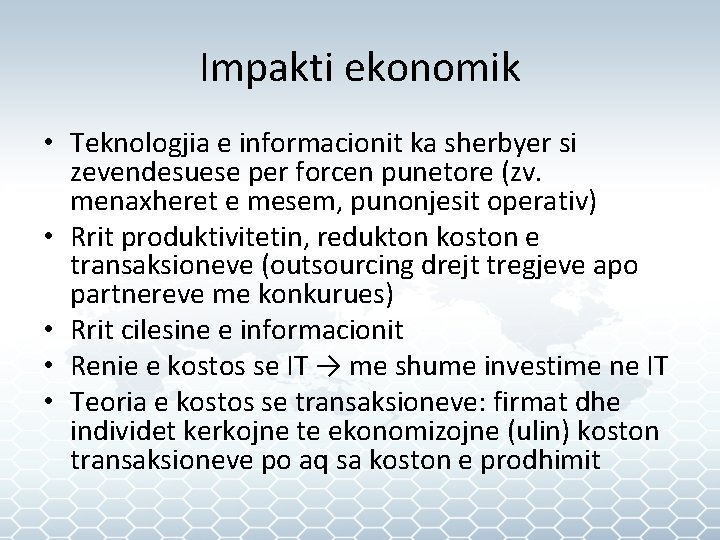 Impakti ekonomik

• Teknologjia e informacionit ka sherbyer si zevendesuese per forcen punetore (zv. menaxheret e mesem, punonjesit operativ)
• Rrit produktivitetin, redukton koston e transaksioneve (outsourcing drejt tregjeve apo partnereve me konkurues)
• Rrit cilesine e informacionit
• Renie e kostos se IT → me shume investime ne IT
• Teoria e kostos se transaksioneve: firmat dhe individet kerkojne te ekonomizojne (ulin) koston transaksioneve po aq sa koston e prodhimit